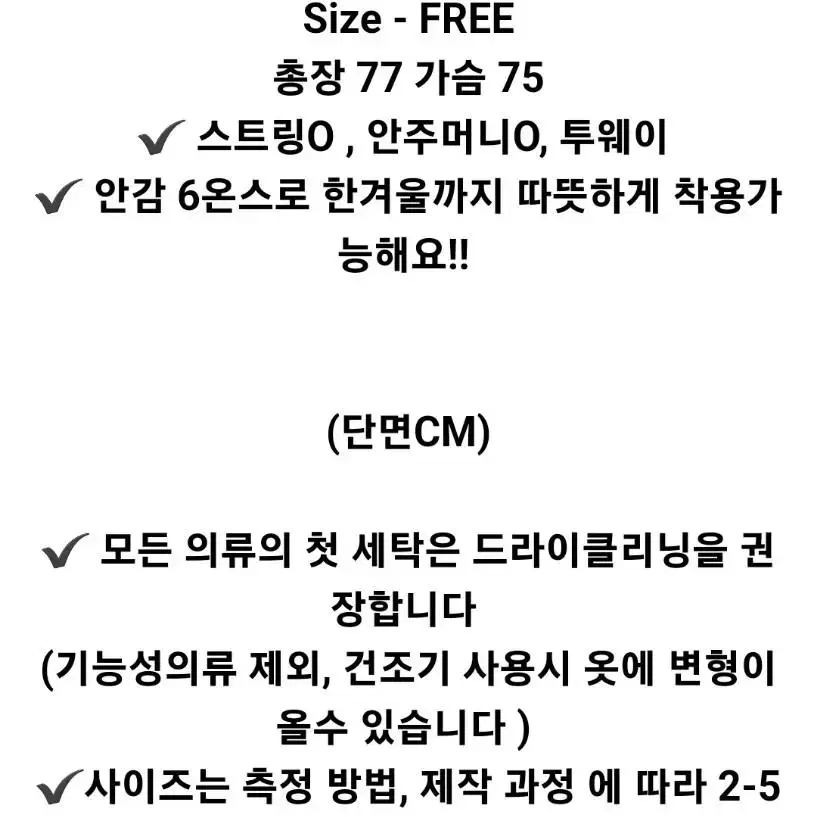 Size - FREE
총장 77 가슴 75
✔ 스트링O , 안주머니O, 투웨이
✔ 안감 6온스로 한겨울까지 따뜻하게 착용가능해요!!

(단면CM)

✔ 모든 의류의 첫 세탁은 드라이클리닝을 권장합니다
(기능성의류 제외, 건조기 사용시 옷에 변형이 올수 있습니다 )
✔사이즈는 측정 방법, 제작 과정 에 따라 2-5